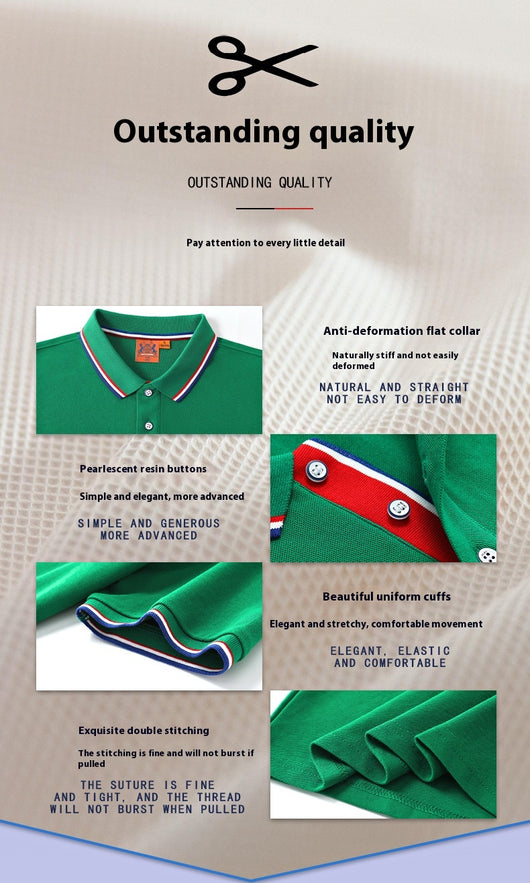 Outstanding quality

OUTSTANDING QUALITY

Pay attention to every little detail

Anti-deformation flat collar

Naturally stiff and not easily deformed

NATURAL AND STRAIGHT
NOT EASY TO DEFORM

Pearlescent resin buttons

Simple and elegant, more advanced

SIMPLE AND GENEROUS
MORE ADVANCED

Beautiful uniform cuffs

Elegant and stretchy, comfortable movement

ELEGANT, ELASTIC
AND COMFORTABLE

Exquisite double stitching

The stitching is fine and will not burst if pulled

THE SUTURE IS FINE
AND TIGHT, AND THE THREAD
WILL NOT BURST WHEN PULLED